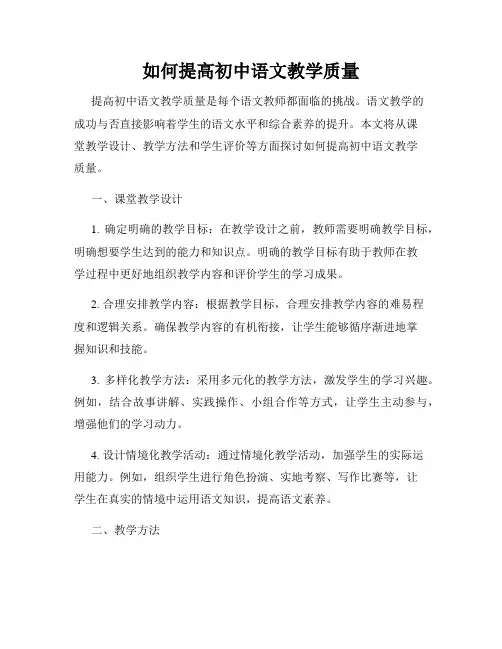 如何提高初中语文教学质量

提高初中语文教学质量是每个语文教师都面临的挑战。语文教学的成功与否直接影响着学生的语文水平和综合素养的提升。本文将从课堂教学设计、教学方法和学生评价等方面探讨如何提高初中语文教学质量。

一、课堂教学设计

1. 确定明确的教学目标：在教学设计之前，教师需要明确教学目标，明确想要学生达到的能力和知识点。明确的教学目标有助于教师在教学过程中更好地组织教学内容和评价学生的学习成果。

2. 合理安排教学内容：根据教学目标，合理安排教学内容的难易程度和逻辑关系。确保教学内容的有机衔接，让学生能够循序渐进地掌握知识和技能。

3. 多样化教学方法：采用多元化的教学方法，激发学生的学习兴趣。例如，结合故事讲解、实践操作、小组合作等方式，让学生主动参与，增强他们的学习动力。

4. 设计情境化教学活动：通过情境化教学活动，加强学生的实际运用能力。例如，组织学生进行角色扮演、实地考察、写作比赛等，让学生在真实的情境中运用语文知识，提高语文素养。

二、教学方法